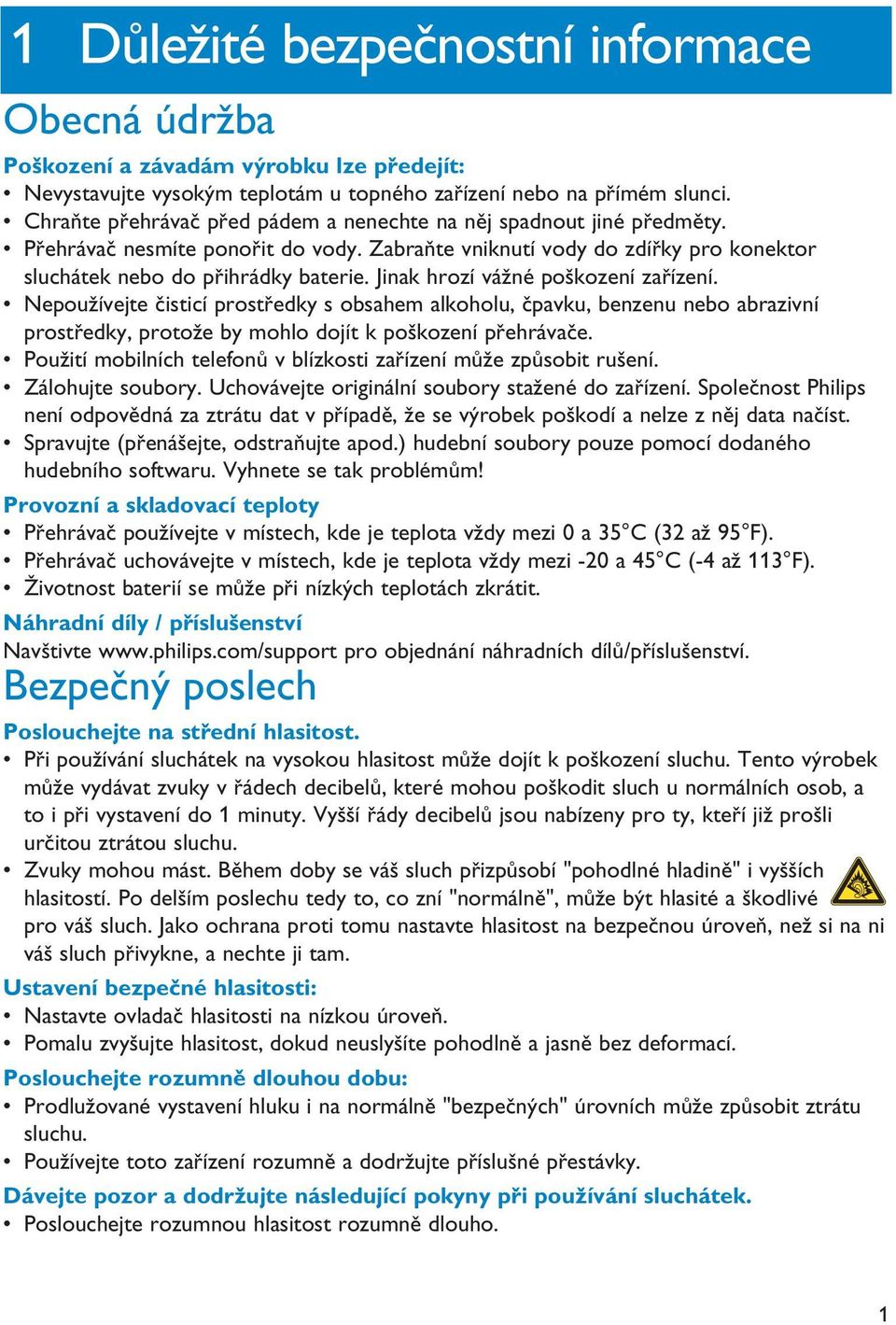 1 Důležité bezpečnostní informace

Obecná údržba

Poškození a závadám výrobku lze předejít:
• Nevystavujte vysokým teplotám u topného zařízení nebo na přímém slunci.
• Chraňte přehrávač před pádem a nenechte na něj spadnout jiné předměty.
• Přehrávač nesmíte ponořit do vody. Zabraňte vniknutí vody do zdířky pro konektor sluchátek nebo do přihrádky baterie. Jinak hrozí vážné poškození zařízení.
• Nepoužívejte čisticí prostředky s obsahem alkoholu, čpavku, benzenu nebo abrazivní prostředky, protože by mohlo dojít k poškození přehrávače.
• Použití mobilních telefonů v blízkosti zařízení může způsobit rušení.
• Zálohujte soubory. Uchovávejte originální soubory stažené do zařízení. Společnost Philips není odpovědná za ztrátu dat v případě, že se výrobek poškodí a nelze z něj data načíst.
• Spravujte (přenášejte, odstraňujte apod.) hudební soubory pouze pomocí dodaného hudebního softwaru. Vyhnete se tak problémům!

Provozní a skladovací teploty
• Přehrávač používejte v místech, kde je teplota vždy mezi 0 a 35°C (32 až 95°F).
• Přehrávač uchovávejte v místech, kde je teplota vždy mezi -20 a 45°C (-4 až 113°F).
• Životnost baterií se může při nízkých teplotách zkrátit.

Náhradní díly / příslušenství
Navštivte www.philips.com/support pro objednání náhradních dílů/příslušenství.

Bezpečný poslech

Poslouchejte na střední hlasitost.
• Při používání sluchátek na vysokou hlasitost může dojít k poškození sluchu. Tento výrobek může vydávat zvuky v řádech decibelů, které mohou poškodit sluch u normálních osob, a to i při vystavení do 1 minuty. Vyšší řády decibelů jsou nabízeny pro ty, kteří již prošli určitou ztrátou sluchu.
• Zvuky mohou mást. Během doby se váš sluch přizpůsobí "pohodlné hladině" i vyšších hlasitostí. Po delším poslechu tedy to, co zní "normálně", může být hlasité a škodlivé pro váš sluch. Jako ochrana proti tomu nastavte hlasitost na bezpečnou úroveň, než si na ni váš sluch přivykne, a nechte ji tam.

Ustavení bezpečné hlasitosti:
• Nastavte ovladač hlasitosti na nízkou úroveň.
• Pomalu zvyšujte hlasitost, dokud neuslyšíte pohodlně a jasně bez deformací.

Poslouchejte rozumně dlouhou dobu:
• Prodlužované vystavení hluku i na normálně "bezpečných" úrovních může způsobit ztrátu sluchu.
• Používejte toto zařízení rozumně a dodržujte příslušné přestávky.

Dávejte pozor a dodržujte následující pokyny při používání sluchátek.
• Poslouchejte rozumnou hlasitost rozumně dlouho.

1